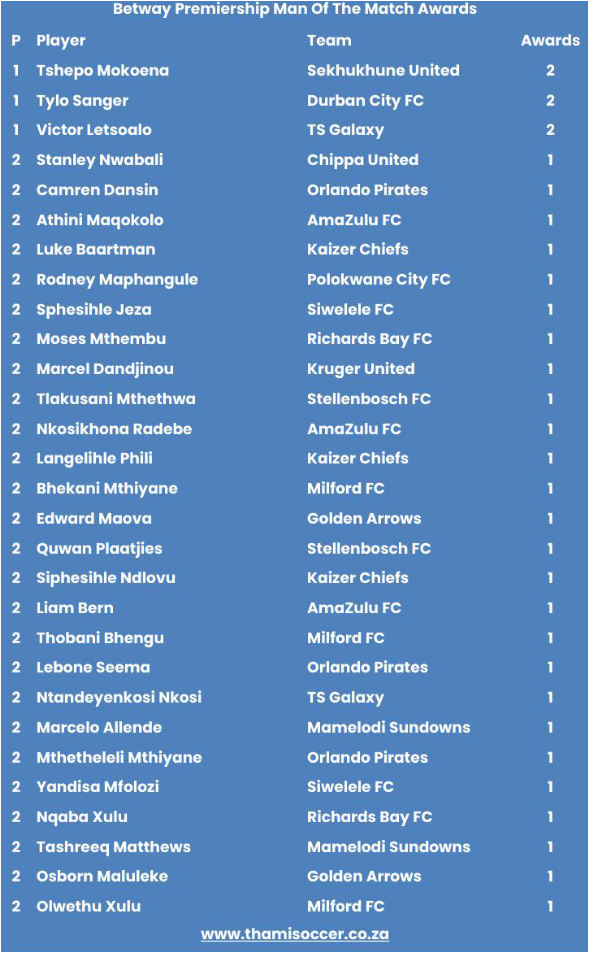 Betway Premiership Man Of The Match Awards

| P | Player | Team | Awards |
|---|---|---|---|
| 1 | Tshepo Mokoena | Sekhukhune United | 2 |
| 1 | Tylo Sanger | Durban City FC | 2 |
| 1 | Victor Letsoalo | TS Galaxy | 2 |
| 2 | Stanley Nwabali | Chippa United | 1 |
| 2 | Camren Dansin | Orlando Pirates | 1 |
| 2 | Athini Maqokolo | AmaZulu FC | 1 |
| 2 | Luke Baartman | Kaizer Chiefs | 1 |
| 2 | Rodney Maphangule | Polokwane City FC | 1 |
| 2 | Sphesihle Jeza | Siwelele FC | 1 |
| 2 | Moses Mthembu | Richards Bay FC | 1 |
| 2 | Marcel Dandjinou | Kruger United | 1 |
| 2 | Tlakusani Mthethwa | Stellenbosch FC | 1 |
| 2 | Nkosikhona Radebe | AmaZulu FC | 1 |
| 2 | Langelihle Phili | Kaizer Chiefs | 1 |
| 2 | Bhekani Mthiyane | Milford FC | 1 |
| 2 | Edward Maova | Golden Arrows | 1 |
| 2 | Quwan Plaatjies | Stellenbosch FC | 1 |
| 2 | Siphesihle Ndlovu | Kaizer Chiefs | 1 |
| 2 | Liam Bern | AmaZulu FC | 1 |
| 2 | Thobani Bhengu | Milford FC | 1 |
| 2 | Lebone Seema | Orlando Pirates | 1 |
| 2 | Ntandeyenkosi Nkosi | TS Galaxy | 1 |
| 2 | Marcelo Allende | Mamelodi Sundowns | 1 |
| 2 | Mthetheleli Mthiyane | Orlando Pirates | 1 |
| 2 | Yandisa Mfolozi | Siwelele FC | 1 |
| 2 | Nqaba Xulu | Richards Bay FC | 1 |
| 2 | Tashreeq Matthews | Mamelodi Sundowns | 1 |
| 2 | Osborn Maluleke | Golden Arrows | 1 |
| 2 | Olwethu Xulu | Milford FC | 1 |

www.thamisoccer.co.za